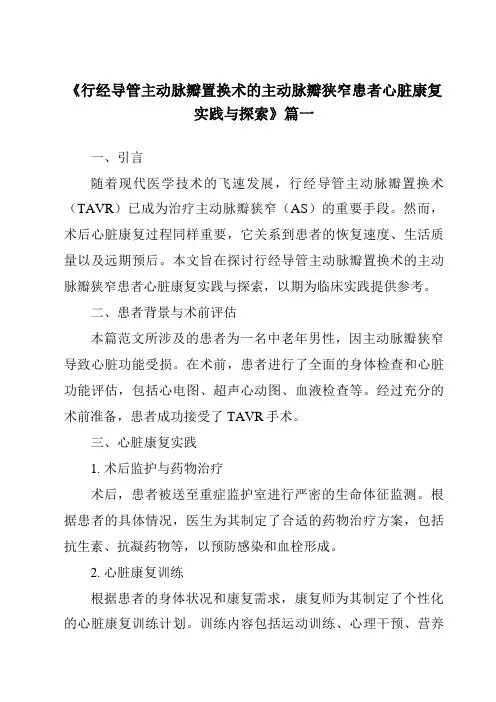 《行经导管主动脉瓣置换术的主动脉瓣狭窄患者心脏康复实践与探索》篇一

一、引言

随着现代医学技术的飞速发展，行经导管主动脉瓣置换术（TAVR）已成为治疗主动脉瓣狭窄（AS）的重要手段。然而，术后心脏康复过程同样重要，它关系到患者的恢复速度、生活质量以及远期预后。本文旨在探讨行经导管主动脉瓣置换术的主动脉瓣狭窄患者心脏康复实践与探索，以期为临床实践提供参考。

二、患者背景与术前评估

本篇范文所涉及的患者为一名中老年男性，因主动脉瓣狭窄导致心脏功能受损。在术前，患者进行了全面的身体检查和心脏功能评估，包括心电图、超声心动图、血液检查等。经过充分的术前准备，患者成功接受了 TAVR 手术。

三、心脏康复实践

1. 术后监护与药物治疗

术后，患者被送至重症监护室进行严密的生命体征监测。根据患者的具体情况，医生为其制定了合适的药物治疗方案，包括抗生素、抗凝药物等，以预防感染和血栓形成。

2. 心脏康复训练

根据患者的身体状况和康复需求，康复师为其制定了个性化的心脏康复训练计划。训练内容包括运动训练、心理干预、营养